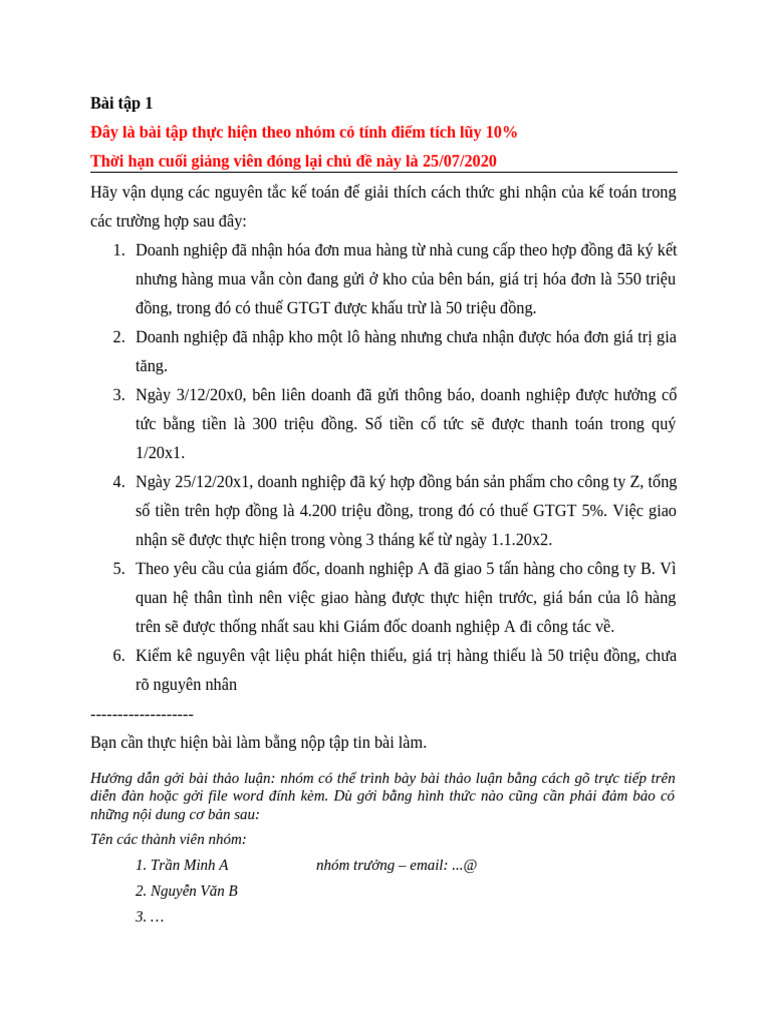 Bài tập 1

Đây là bài tập thực hiện theo nhóm có tính điểm tích lũy 10%

Thời hạn cuối giảng viên đóng lại chủ đề này là 25/07/2020

Hãy vận dụng các nguyên tắc kế toán để giải thích cách thức ghi nhận của kế toán trong các trường hợp sau đây:

1. Doanh nghiệp đã nhận hóa đơn mua hàng từ nhà cung cấp theo hợp đồng đã ký kết nhưng hàng mua vẫn còn đang gửi ở kho của bên bán, giá trị hóa đơn là 550 triệu đồng, trong đó có thuế GTGT được khấu trừ là 50 triệu đồng.
2. Doanh nghiệp đã nhập kho một lô hàng nhưng chưa nhận được hóa đơn giá trị gia tăng.
3. Ngày 3/12/20x0, bên liên doanh đã gửi thông báo, doanh nghiệp được hưởng cổ tức bằng tiền là 300 triệu đồng. Số tiền cổ tức sẽ được thanh toán trong quý 1/20x1.
4. Ngày 25/12/20x1, doanh nghiệp đã ký hợp đồng bán sản phẩm cho công ty Z, tổng số tiền trên hợp đồng là 4.200 triệu đồng, trong đó có thuế GTGT 5%. Việc giao nhận sẽ được thực hiện trong vòng 3 tháng kể từ ngày 1.1.20x2.
5. Theo yêu cầu của giám đốc, doanh nghiệp A đã giao 5 tấn hàng cho công ty B. Vì quan hệ thân tình nên việc giao hàng được thực hiện trước, giá bán của lô hàng trên sẽ được thống nhất sau khi Giám đốc doanh nghiệp A đi công tác về.
6. Kiểm kê nguyên vật liệu phát hiện thiếu, giá trị hàng thiếu là 50 triệu đồng, chưa rõ nguyên nhân

-------------------

Bạn cần thực hiện bài làm bằng nộp tập tin bài làm.

Hướng dẫn gởi bài thảo luận: nhóm có thể trình bày bài thảo luận bằng cách gõ trực tiếp trên diễn đàn hoặc gởi file word đính kèm. Dù gởi bằng hình thức nào cũng cần phải đảm bảo có những nội dung cơ bản sau:

Tên các thành viên nhóm:

1. Trần Minh A nhóm trưởng – email: ...@
2. Nguyễn Văn B
3. …